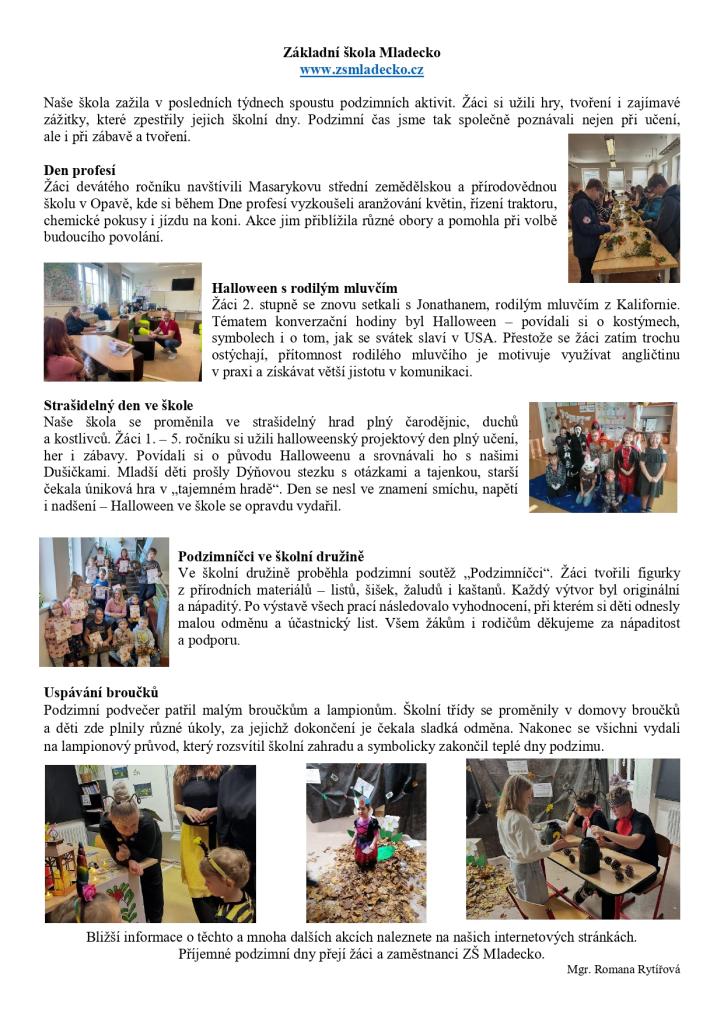 Základní škola Mladecko
www.zsmladecko.cz

Naše škola zažila v posledních týdnech spoustu podzimních aktivit. Žáci si užili hry, tvoření i zajímavé zážitky, které zpestřily jejich školní dny. Podzimní čas jsme tak společně poznávali nejen při učení, ale i při zábavě a tvoření.

Den profesí
Žáci devátého ročníku navštívili Masarykovu střední zemědělskou a přírodovědnou školu v Opavě, kde si během Dne profesí vyzkoušeli aranžování květin, řízení traktoru, chemické pokusy i jízdu na koni. Akce jim přiblížila různé obory a pomohla při volbě budoucího povolání.

Halloween s rodilým mluvčím
Žáci 2. stupně se znovu setkali s Jonathanem, rodilým mluvčím z Kalifornie. Tématem konverzační hodiny byl Halloween – povídali si o kostýmech, symbolech i o tom, jak se svátek slaví v USA. Přestože se žáci zatím trochu ostýchají, přítomnost rodilého mluvčího je motivuje využívat angličtinu v praxi a získávat větší jistotu v komunikaci.

Strašidelný den ve škole
Naše škola se proměnila ve strašidelný hrad plný čarodějnic, duchů a kostlivců. Žáci 1. – 5. ročníku si užili halloweenský projektový den plný učení, her i zábavy. Povídali si o původu Halloweenu a srovnávali ho s našimi Dušičkami. Mladší děti prošly Dýňovou stezku s otázkami a tajenkou, starší čekala úniková hra v „tajemném hradě“. Den se nesl ve znamení smíchu, napětí i nadšení – Halloween ve škole se opravdu vydařil.

Podzimníčci ve školní družině
Ve školní družině proběhla podzimní soutěž „Podzimníčci“. Žáci tvořili figurky z přírodních materiálů – listů, šišek, žaludů i kaštanů. Každý výtvor byl originální a nápaditý. Po výstavě všech prací následovalo vyhodnocení, při kterém si děti odnesly malou odměnu a účastnický list. Všem žákům i rodičům děkujeme za nápaditost a podporu.

Uspávání broučků
Podzimní podvečer patřil malým broučkům a lampionům. Školní třídy se proměnily v domovy broučků a děti zde plnily různé úkoly, za jejichž dokončení je čekala sladká odměna. Nakonec se všichni vydali na lampionový průvod, který rozsvítil školní zahradu a symbolicky zakončil teplé dny podzimu.

Bližší informace o těchto a mnoha dalších akcích naleznete na našich internetových stránkách.
Příjemné podzimní dny přejí žáci a zaměstnanci ZŠ Mladecko.

Mgr. Romana Rytířová